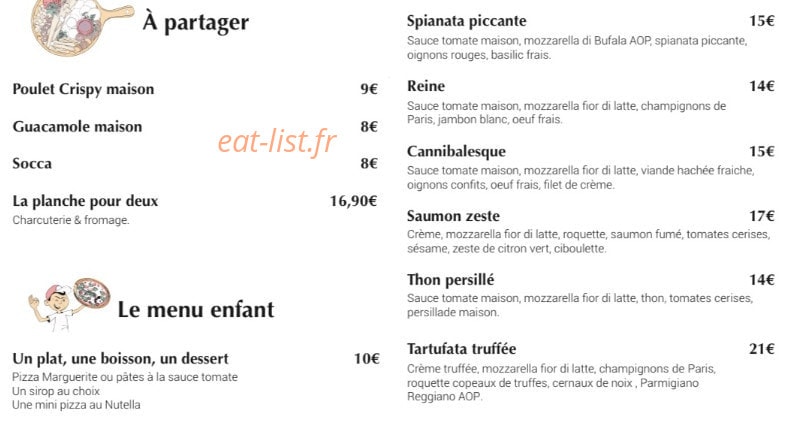 À partager

Poulet Crispy maison 9€

Guacamole maison 8€

eat-list.fr

Socca 8€

La planche pour deux 16,90€
Charcuterie & fromage.

Le menu enfant

Un plat, une boisson, un dessert 10€
Pizza Marguerite ou pâtes à la sauce tomate
Un sirop au choix
Une mini pizza au Nutella

Spianata piccante 15€
Sauce tomate maison, mozzarella di Bufala AOP, spianata piccante, oignons rouges, basilic frais.

Reine 14€
Sauce tomate maison, mozzarella fior di latte, champignons de Paris, jambon blanc, oeuf frais.

Cannibalesque 15€
Sauce tomate maison, mozzarella fior di latte, viande hachée fraiche, oignons confits, oeuf frais, filet de crème.

Saumon zeste 17€
Crème, mozzarella fior di latte, roquette, saumon fumé, tomates cerises, sésame, zeste de citron vert, ciboulette.

Thon persillé 14€
Sauce tomate maison, mozzarella fior di latte, thon, tomates cerises, persillade maison.

Tartufata truffée 21€
Crème truffée, mozzarella fior di latte, champignons de Paris, roquette copeaux de truffes, cernaux de noix , Parmigiano Reggiano AOP.